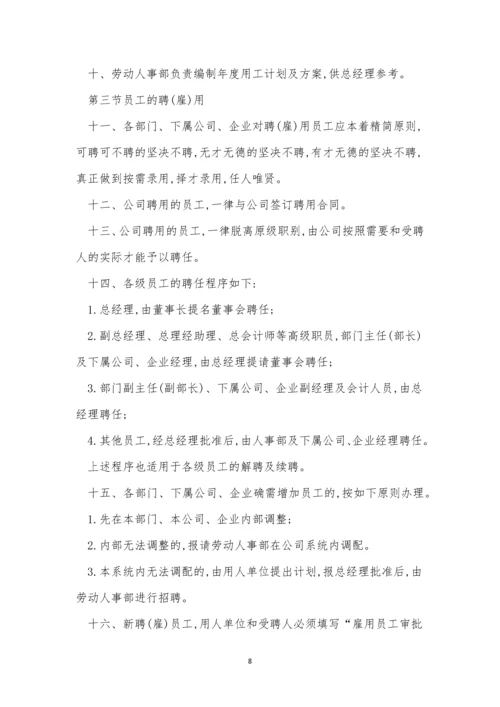 十、劳动人事部负责编制年度用工计划及方案,供总经理参考。

第三节员工的聘(雇)用

十一、各部门、下属公司、企业对聘(雇)用员工应本着精简原则,可聘可不聘的坚决不聘,无才无德的坚决不聘,有才无德的坚决不聘,真正做到按需录用,择才录用,任人唯贤。

十二、公司聘用的员工,一律与公司签订聘用合同。

十三、公司聘用的员工,一律脱离原级职别,由公司按照需要和受聘人的实际才能予以聘任。

十四、各级员工的聘任程序如下:

1.总经理,由董事长提名董事会聘任;

2.副总经理、总理经助理、总会计师等高级职员,部门主任(部长)及下属公司、企业经理,由总经理提请董事会聘任;

3.部门副主任(副部长)、下属公司、企业副经理及会计人员,由总经理聘任;

4.其他员工,经总经理批准后,由人事部及下属公司、企业经理聘任。

上述程序也适用于各级员工的解聘及续聘。

十五、各部门、下属公司、企业确需增加员工的,按如下原则办理。

1.先在本部门、本公司、企业内部调整;

2.内部无法调整的,报请劳动人事部在公司系统内调配。

3.本系统内无法调配的,由用人单位提出计划,报总经理批准后,由劳动人事部进行招聘。

十六、新聘(雇)员工,用人单位和受聘人必须填写“雇用员工审批

8